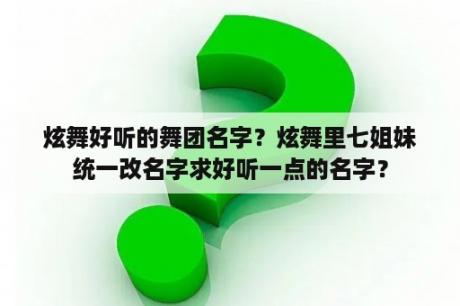 炫舞好听的舞团名字？炫舞里七姐妹统一改名字求好听一点的名字？